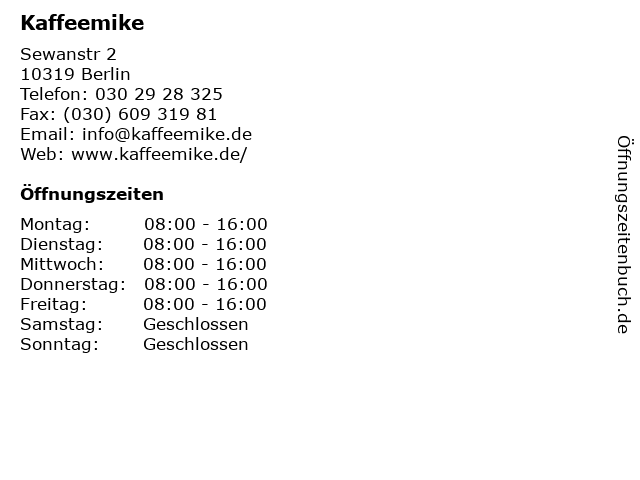 Kaffeemike

Sewanstr 2
10319 Berlin
Telefon: 030 29 28 325
Fax: (030) 609 319 81
Email: info@kaffeemike.de
Web: www.kaffeemike.de/

Öffnungszeiten

Montag: 08:00 - 16:00
Dienstag: 08:00 - 16:00
Mittwoch: 08:00 - 16:00
Donnerstag: 08:00 - 16:00
Freitag: 08:00 - 16:00
Samstag: Geschlossen
Sonntag: Geschlossen

Öffnungszeitenbuch.de